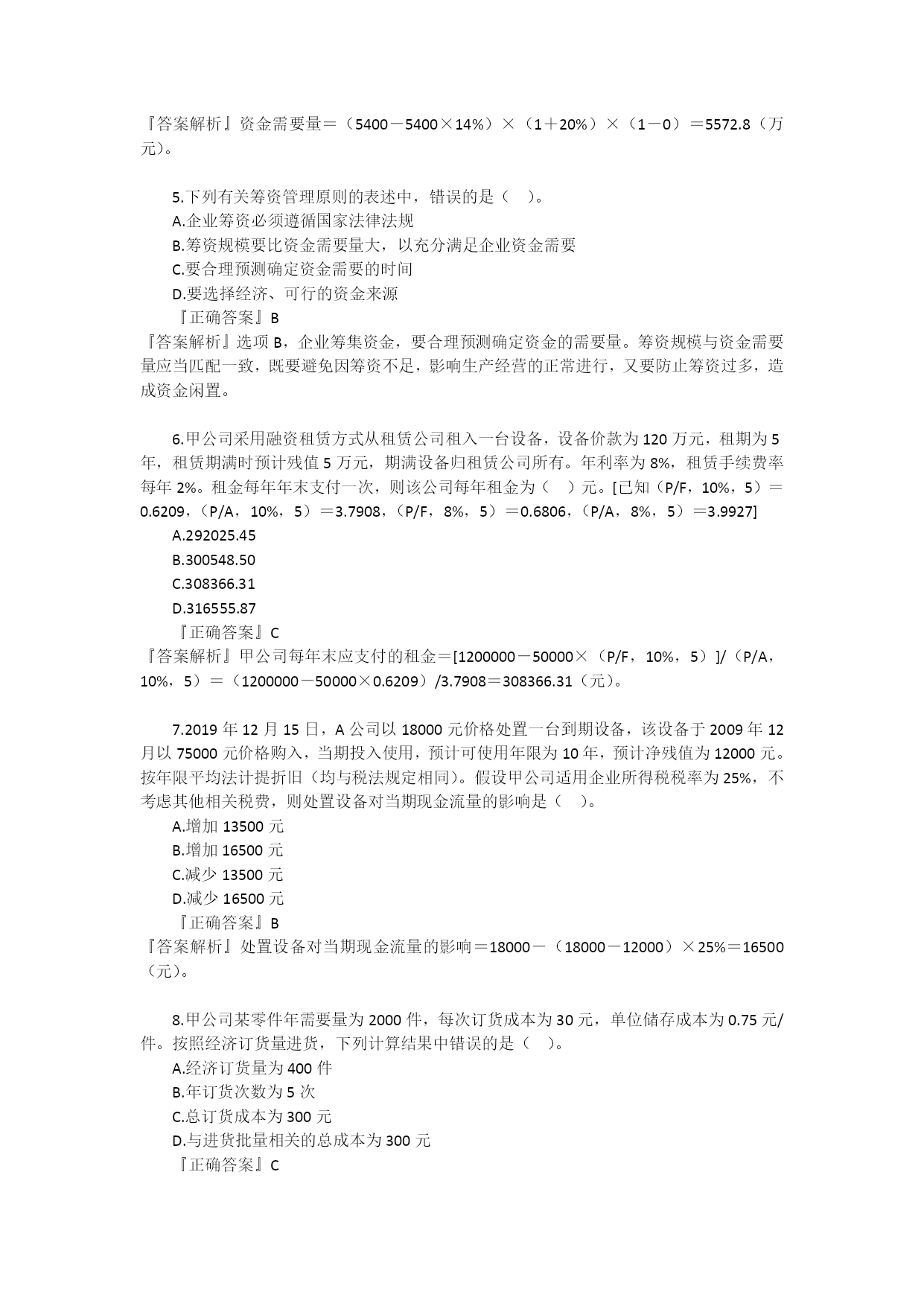 『答案解析』资金需要量＝（5400－5400×14%）×（1＋20%）×（1－0）＝5572.8（万元）。

5.下列有关筹资管理原则的表述中，错误的是（ ）。
A.企业筹资必须遵循国家法律法规
B.筹资规模要比资金需要量大，以充分满足企业资金需要
C.要合理预测确定资金需要的时间
D.要选择经济、可行的资金来源
『正确答案』B
『答案解析』选项 B，企业筹集资金，要合理预测确定资金的需要量。筹资规模与资金需要量应当匹配一致，既要避免因筹资不足，影响生产经营的正常进行，又要防止筹资过多，造成资金闲置。

6.甲公司采用融资租赁方式从租赁公司租入一台设备，设备价款为 120 万元，租期为 5 年，租赁期满时预计残值 5 万元，期满设备归租赁公司所有。年利率为 8%，租赁手续费率每年 2%。租金每年年末支付一次，则该公司每年租金为（ ）元。[已知（P/F，10%，5）＝0.6209，（P/A，10%，5）＝3.7908，（P/F，8%，5）＝0.6806，（P/A，8%，5）＝3.9927]
A.292025.45
B.300548.50
C.308366.31
D.316555.87
『正确答案』C
『答案解析』甲公司每年末应支付的租金＝[1200000－50000×（P/F，10%，5）]/（P/A，10%，5）＝（1200000－50000×0.6209）/3.7908＝308366.31（元）。

7.2019 年 12 月 15 日，A 公司以 18000 元价格处置一台到期设备，该设备于 2009 年 12 月以 75000 元价格购入，当期投入使用，预计可使用年限为 10 年，预计净残值为 12000 元。按年限平均法计提折旧（均与税法规定相同）。假设甲公司适用企业所得税税率为 25%，不考虑其他相关税费，则处置设备对当期现金流量的影响是（ ）。
A.增加 13500 元
B.增加 16500 元
C.减少 13500 元
D.减少 16500 元
『正确答案』B
『答案解析』处置设备对当期现金流量的影响＝18000－（18000－12000）×25%＝16500（元）。

8.甲公司某零件年需要量为 2000 件，每次订货成本为 30 元，单位储存成本为 0.75 元/件。按照经济订货量进货，下列计算结果中错误的是（ ）。
A.经济订货量为 400 件
B.年订货次数为 5 次
C.总订货成本为 300 元
D.与进货批量相关的总成本为 300 元
『正确答案』C